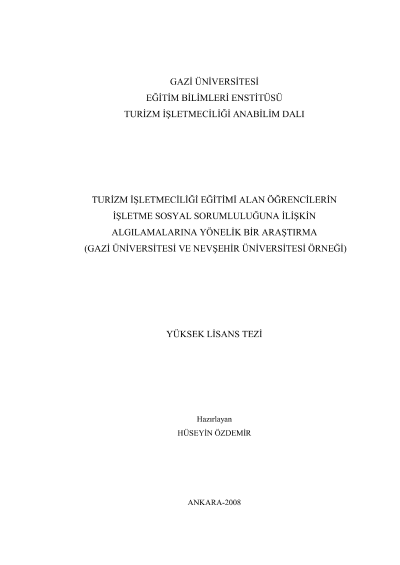 GAZİ ÜNİVERSİTESİ
EĞİTİM BİLİMLERİ ENSTİTÜSÜ
TURİZM İŞLETMECİLİĞİ ANABİLİM DALI

TURİZM İŞLETMECİLİĞİ EĞİTİMİ ALAN ÖĞRENCİLERİN
İŞLETME SOSYAL SORUMLULUĞUNA İLİŞKİN
ALGILAMALARINA YÖNELİK BİR ARAŞTIRMA
(GAZİ ÜNİVERSİTESİ VE NEVŞEHİR ÜNİVERSİTESİ ÖRNEĞİ)

YÜKSEK LİSANS TEZİ

Hazırlayan
HÜSEYİN ÖZDEMİR

ANKARA-2008